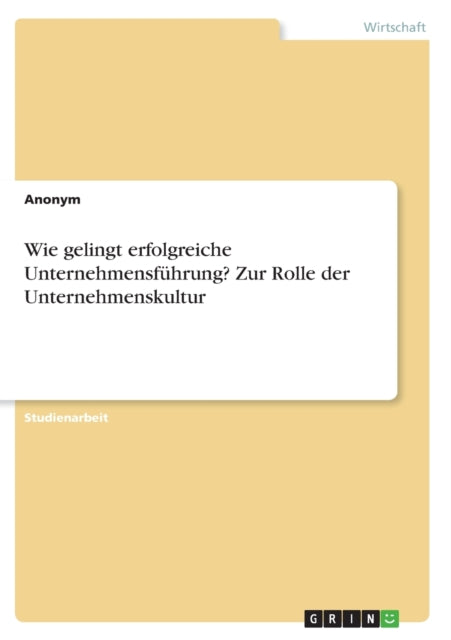 Wirtschaft

Anonym

Wie gelingt erfolgreiche Unternehmensführung? Zur Rolle der Unternehmenskultur

Studienarbeit

GRIN